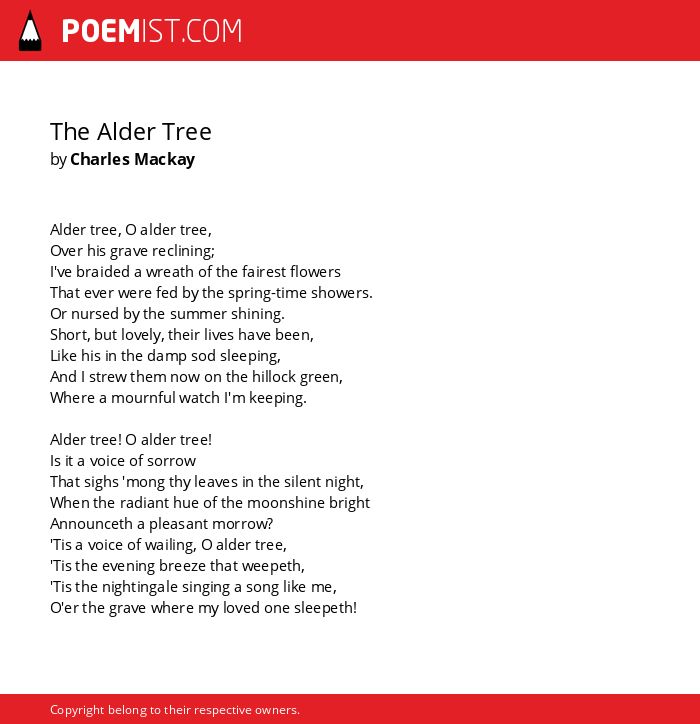 POEMIST.COM

The Alder Tree
by Charles Mackay

Alder tree, O alder tree,
Over his grave reclining;
I've braided a wreath of the fairest flowers
That ever were fed by the spring-time showers.
Or nursed by the summer shining.
Short, but lovely, their lives have been,
Like his in the damp sod sleeping,
And I strew them now on the hillock green,
Where a mournful watch I'm keeping.

Alder tree! O alder tree!
Is it a voice of sorrow
That sighs 'mong thy leaves in the silent night,
When the radiant hue of the moonshine bright
Announceth a pleasant morrow?
'Tis a voice of wailing, O alder tree,
'Tis the evening breeze that weepeth,
'Tis the nightingale singing a song like me,
O'er the grave where my loved one sleepeth!

Copyright belong to their respective owners.